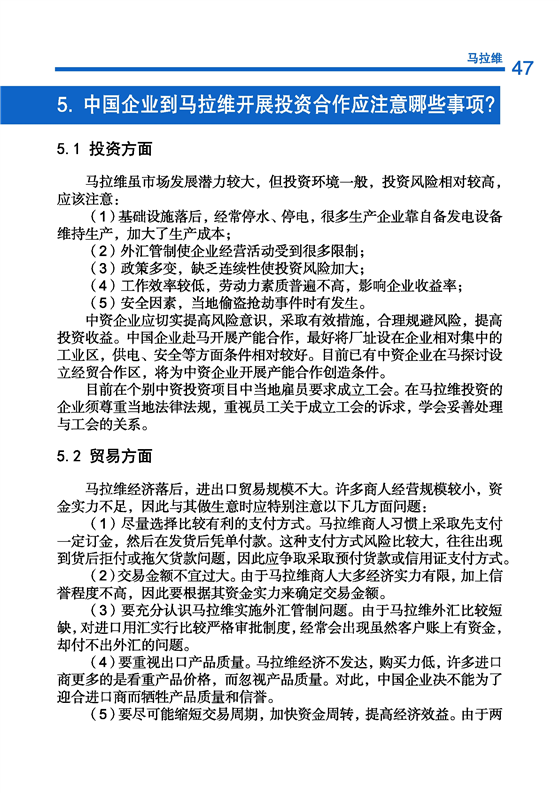 马拉维 47

5. 中国企业到马拉维开展投资合作应注意哪些事项？

5.1 投资方面

马拉维虽市场发展潜力较大，但投资环境一般，投资风险相对较高，应该注意：

（1）基础设施落后，经常停水、停电，很多生产企业靠自备发电设备维持生产，加大了生产成本；

（2）外汇管制使企业经营活动受到很多限制；

（3）政策多变，缺乏连续性使投资风险加大；

（4）工作效率较低，劳动力素质普遍不高，影响企业收益率；

（5）安全因素，当地偷盗抢劫事件时有发生。

中资企业应切实提高风险意识，采取有效措施，合理规避风险，提高投资收益。中国企业赴马开展产能合作，最好将厂址设在企业相对集中的工业区，供电、安全等方面条件相对较好。目前已有中资企业在马探讨设立经贸合作区，将为中资企业开展产能合作创造条件。

目前在个别中资投资项目中当地雇员要求成立工会。在马拉维投资的企业须尊重当地法律法规，重视员工关于成立工会的诉求，学会妥善处理与工会的关系。

5.2 贸易方面

马拉维经济落后，进出口贸易规模不大。许多商人经营规模较小，资金实力不足，因此与其做生意时应特别注意以下几方面问题：

（1）尽量选择比较有利的支付方式。马拉维商人习惯上采取先支付一定订金，然后在发货后凭单付款。这种支付方式风险比较大，往往出现到货后拒付或拖欠货款问题，因此应争取采取预付货款或信用证支付方式。

（2）交易金额不宜过大。由于马拉维商人大多经济实力有限，加上信誉程度不高，因此要根据其资金实力来确定交易金额。

（3）要充分认识马拉维实施外汇管制问题。由于马拉维外汇比较短缺，对进口用汇实行比较严格审批制度，经常会出现虽然客户账上有资金，却付不出外汇的问题。

（4）要重视出口产品质量。马拉维经济不发达，购买力低，许多进口商更多的是看重产品价格，而忽视产品质量。对此，中国企业决不能为了迎合进口商而牺牲产品质量和信誉。

（5）要尽可能缩短交易周期，加快资金周转，提高经济效益。由于两